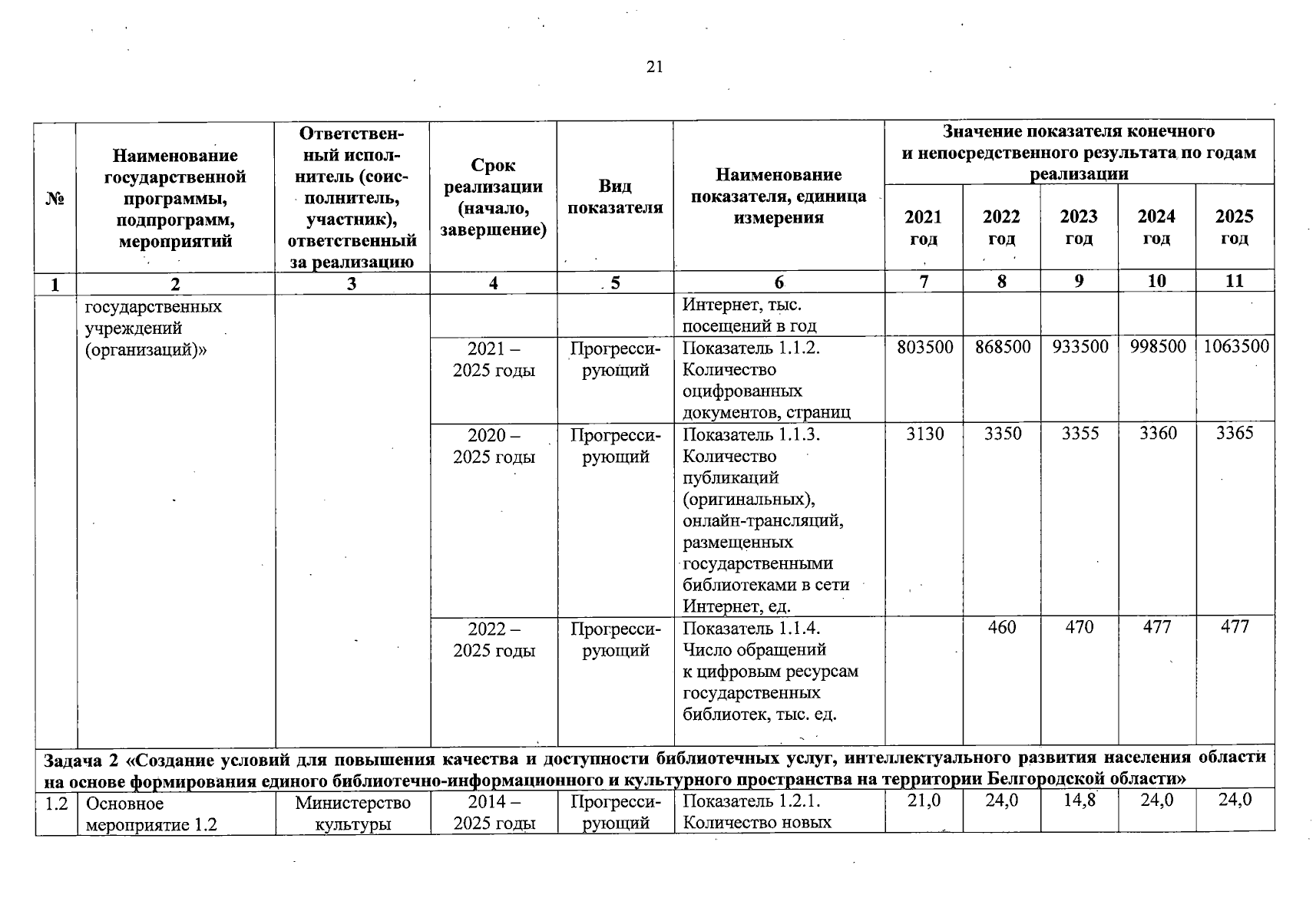 21

| № | Наименование государственной программы, подпрограмм, мероприятий | Ответственный исполнитель (соисполнитель, участник), ответственный за реализацию | Срок реализации (начало, завершение) | Вид показателя | Наименование показателя, единица измерения | Значение показателя конечного и непосредственного результата по годам реализации 2021 год | 2022 год | 2023 год | 2024 год | 2025 год |
|---|---|---|---|---|---|---|---|---|---|---|
| 1 | 2 | 3 | 4 | 5 | 6 | 7 | 8 | 9 | 10 | 11 |
| | государственных учреждений (организаций)» | | | | Интернет, тыс. посещений в год | | | | | |
| | | | 2021 – 2025 годы | Прогрессирующий | Показатель 1.1.2. Количество оцифрованных документов, страниц | 803500 | 868500 | 933500 | 998500 | 1063500 |
| | | | 2020 – 2025 годы | Прогрессирующий | Показатель 1.1.3. Количество публикаций (оригинальных), онлайн-трансляций, размещенных государственными библиотеками в сети Интернет, ед. | 3130 | 3350 | 3355 | 3360 | 3365 |
| | | | 2022 – 2025 годы | Прогрессирующий | Показатель 1.1.4. Число обращений к цифровым ресурсам государственных библиотек, тыс. ед. | | 460 | 470 | 477 | 477 |
| Задача 2 «Создание условий для повышения качества и доступности библиотечных услуг, интеллектуального развития населения области на основе формирования единого библиотечно-информационного и культурного пространства на территории Белгородской области» | | | | | | | | | | |
| 1.2 | Основное мероприятие 1.2 | Министерство культуры | 2014 – 2025 годы | Прогрессирующий | Показатель 1.2.1. Количество новых | 21,0 | 24,0 | 14,8 | 24,0 | 24,0 |